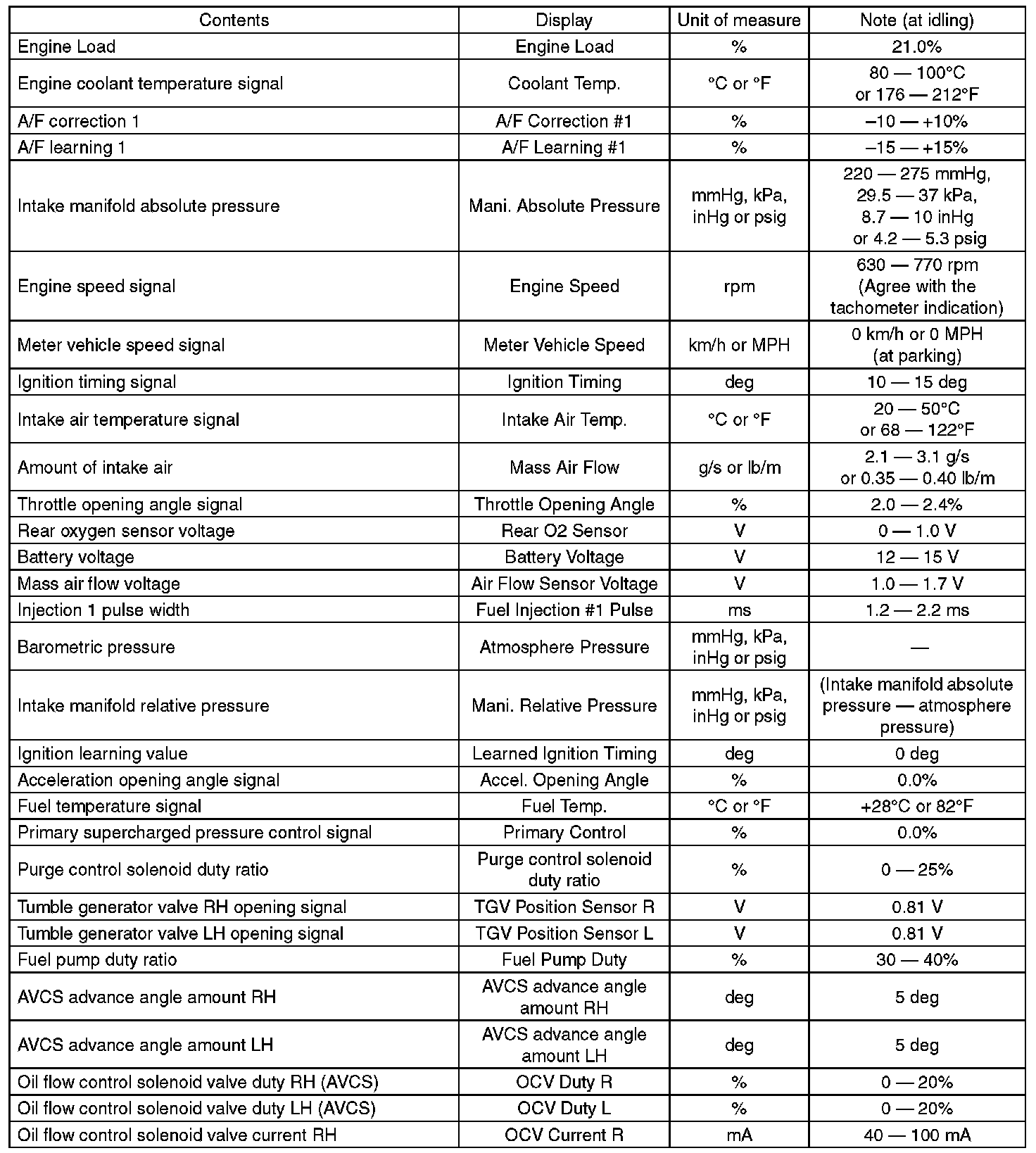 | Contents | Display | Unit of measure | Note (at idling) |
|---|---|---|---|
| Engine Load | Engine Load | % | 21.0% |
| Engine coolant temperature signal | Coolant Temp. | °C or °F | 80 — 100°C or 176 — 212°F |
| A/F correction 1 | A/F Correction #1 | % | –10 — +10% |
| A/F learning 1 | A/F Learning #1 | % | –15 — +15% |
| Intake manifold absolute pressure | Mani. Absolute Pressure | mmHg, kPa, inHg or psig | 220 — 275 mmHg, 29.5 — 37 kPa, 8.7 — 10 inHg or 4.2 — 5.3 psig |
| Engine speed signal | Engine Speed | rpm | 630 — 770 rpm (Agree with the tachometer indication) |
| Meter vehicle speed signal | Meter Vehicle Speed | km/h or MPH | 0 km/h or 0 MPH (at parking) |
| Ignition timing signal | Ignition Timing | deg | 10 — 15 deg |
| Intake air temperature signal | Intake Air Temp. | °C or °F | 20 — 50°C or 68 — 122°F |
| Amount of intake air | Mass Air Flow | g/s or lb/m | 2.1 — 3.1 g/s or 0.35 — 0.40 lb/m |
| Throttle opening angle signal | Throttle Opening Angle | % | 2.0 — 2.4% |
| Rear oxygen sensor voltage | Rear O2 Sensor | V | 0 — 1.0 V |
| Battery voltage | Battery Voltage | V | 12 — 15 V |
| Mass air flow voltage | Air Flow Sensor Voltage | V | 1.0 — 1.7 V |
| Injection 1 pulse width | Fuel Injection #1 Pulse | ms | 1.2 — 2.2 ms |
| Barometric pressure | Atmosphere Pressure | mmHg, kPa, inHg or psig | — |
| Intake manifold relative pressure | Mani. Relative Pressure | mmHg, kPa, inHg or psig | (Intake manifold absolute pressure — atmosphere pressure) |
| Ignition learning value | Learned Ignition Timing | deg | 0 deg |
| Acceleration opening angle signal | Accel. Opening Angle | % | 0.0% |
| Fuel temperature signal | Fuel Temp. | °C or °F | +28°C or 82°F |
| Primary supercharged pressure control signal | Primary Control | % | 0.0% |
| Purge control solenoid duty ratio | Purge control solenoid duty ratio | % | 0 — 25% |
| Tumble generator valve RH opening signal | TGV Position Sensor R | V | 0.81 V |
| Tumble generator valve LH opening signal | TGV Position Sensor L | V | 0.81 V |
| Fuel pump duty ratio | Fuel Pump Duty | % | 30 — 40% |
| AVCS advance angle amount RH | AVCS advance angle amount RH | deg | 5 deg |
| AVCS advance angle amount LH | AVCS advance angle amount LH | deg | 5 deg |
| Oil flow control solenoid valve duty RH (AVCS) | OCV Duty R | % | 0 — 20% |
| Oil flow control solenoid valve duty LH (AVCS) | OCV Duty L | % | 0 — 20% |
| Oil flow control solenoid valve current RH | OCV Current R | mA | 40 — 100 mA |